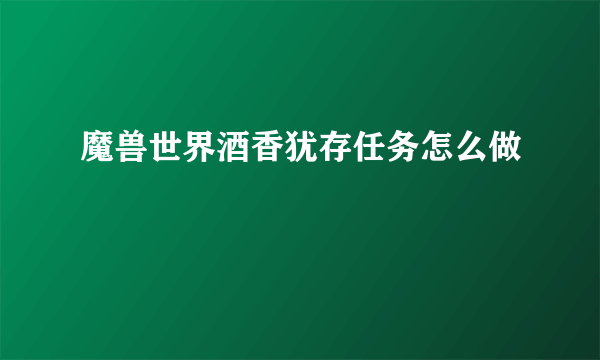 魔兽世界酒香犹存任务怎么做